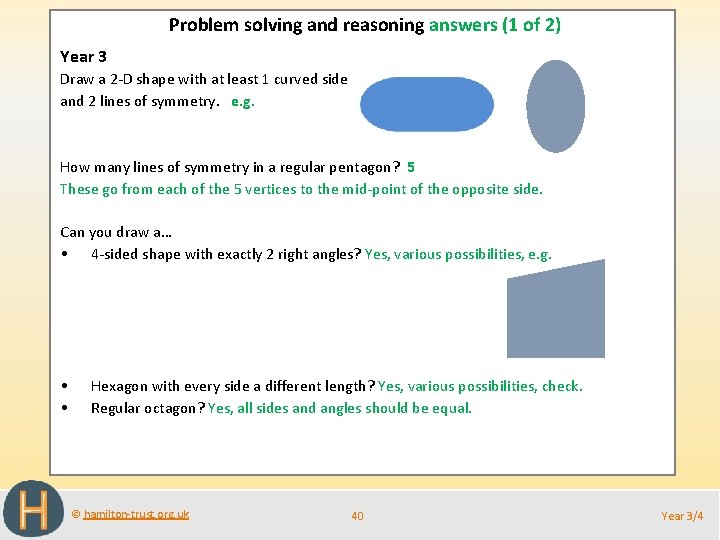 Problem solving and reasoning answers (1 of 2)

Year 3

Draw a 2-D shape with at least 1 curved side and 2 lines of symmetry. e.g.

How many lines of symmetry in a regular pentagon? 5
These go from each of the 5 vertices to the mid-point of the opposite side.

Can you draw a…

• 4-sided shape with exactly 2 right angles? Yes, various possibilities, e.g.

• Hexagon with every side a different length? Yes, various possibilities, check.
• Regular octagon? Yes, all sides and angles should be equal.

H

© hamilton-trust.org.uk

40

Year 3/4